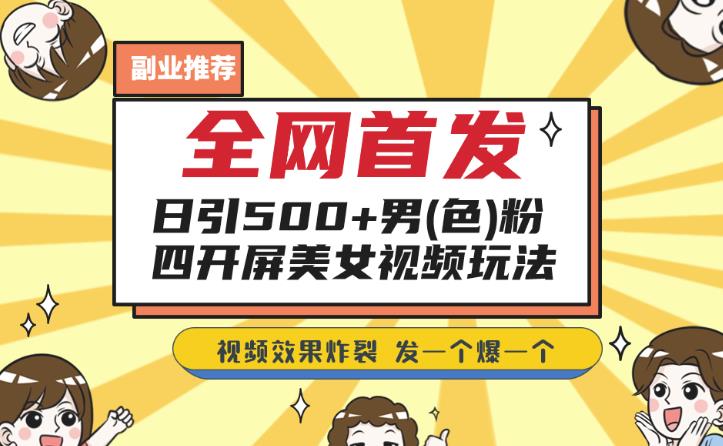 副业推荐

全网首发

日引500+男(色)粉
四开屏美女视频玩法

视频效果炸裂 发一个爆一个